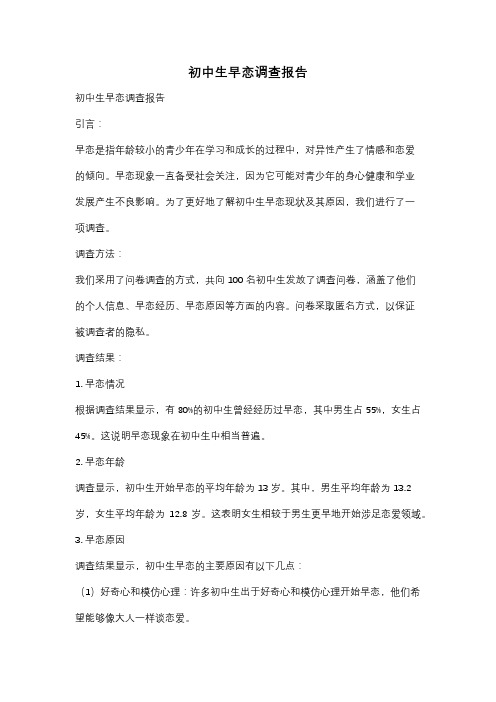 初中生早恋调查报告

初中生早恋调查报告

引言：

早恋是指年龄较小的青少年在学习和成长的过程中，对异性产生了情感和恋爱的倾向。早恋现象一直备受社会关注，因为它可能对青少年的身心健康和学业发展产生不良影响。为了更好地了解初中生早恋现状及其原因，我们进行了一项调查。

调查方法：

我们采用了问卷调查的方式，共向 100 名初中生发放了调查问卷，涵盖了他们的个人信息、早恋经历、早恋原因等方面的内容。问卷采取匿名方式，以保证被调查者的隐私。

调查结果：

1. 早恋情况

根据调查结果显示，有 80%的初中生曾经经历过早恋，其中男生占 55%，女生占 45%。这说明早恋现象在初中生中相当普遍。

2. 早恋年龄

调查显示，初中生开始早恋的平均年龄为 13 岁。其中，男生平均年龄为 13.2 岁，女生平均年龄为 12.8 岁。这表明女生相较于男生更早地开始涉足恋爱领域。

3. 早恋原因

调查结果显示，初中生早恋的主要原因有以下几点：

（1）好奇心和模仿心理：许多初中生出于好奇心和模仿心理开始早恋，他们希望能够像大人一样谈恋爱。